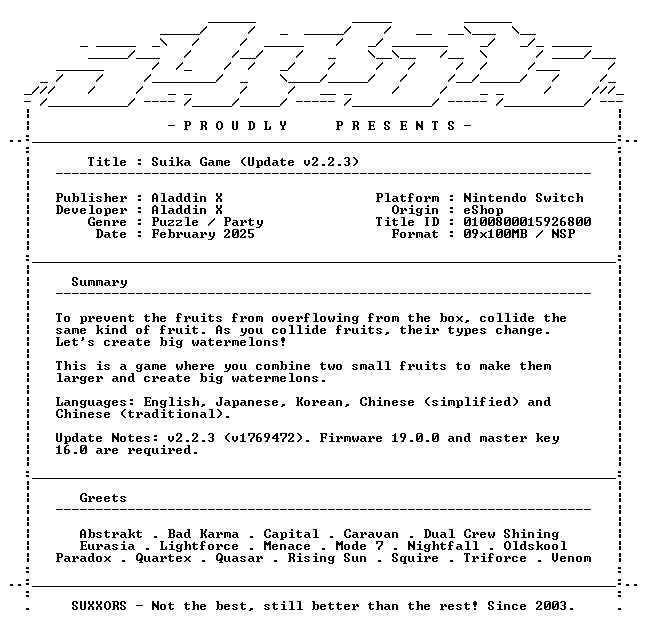 - P R O U D L Y     P R E S E N T S -

Title : Suika Game (Update v2.2.3)

Publisher : Aladdin X
Developer : Aladdin X
Genre : Puzzle / Party
Date : February 2025

Platform : Nintendo Switch
Origin : eShop
Title ID : 0100800015926800
Format : 09x100MB / NSP

Summary

To prevent the fruits from overflowing from the box, collide the same kind of fruit. As you collide fruits, their types change. Let's create big watermelons!

This is a game where you combine two small fruits to make them larger and create big watermelons.

Languages: English, Japanese, Korean, Chinese (simplified) and Chinese (traditional).

Update Notes: v2.2.3 (v1769472). Firmware 19.0.0 and master key 16.0 are required.

Greets

Abstrakt . Bad Karma . Capital . Caravan . Dual Crew Shining
Eurasia . Lightforce . Menace . Mode 7 . Nightfall . Oldskool
Paradox . Quartex . Quasar . Rising Sun . Squire . Triforce . Venom

SUXXORS - Not the best, still better than the rest! Since 2003.